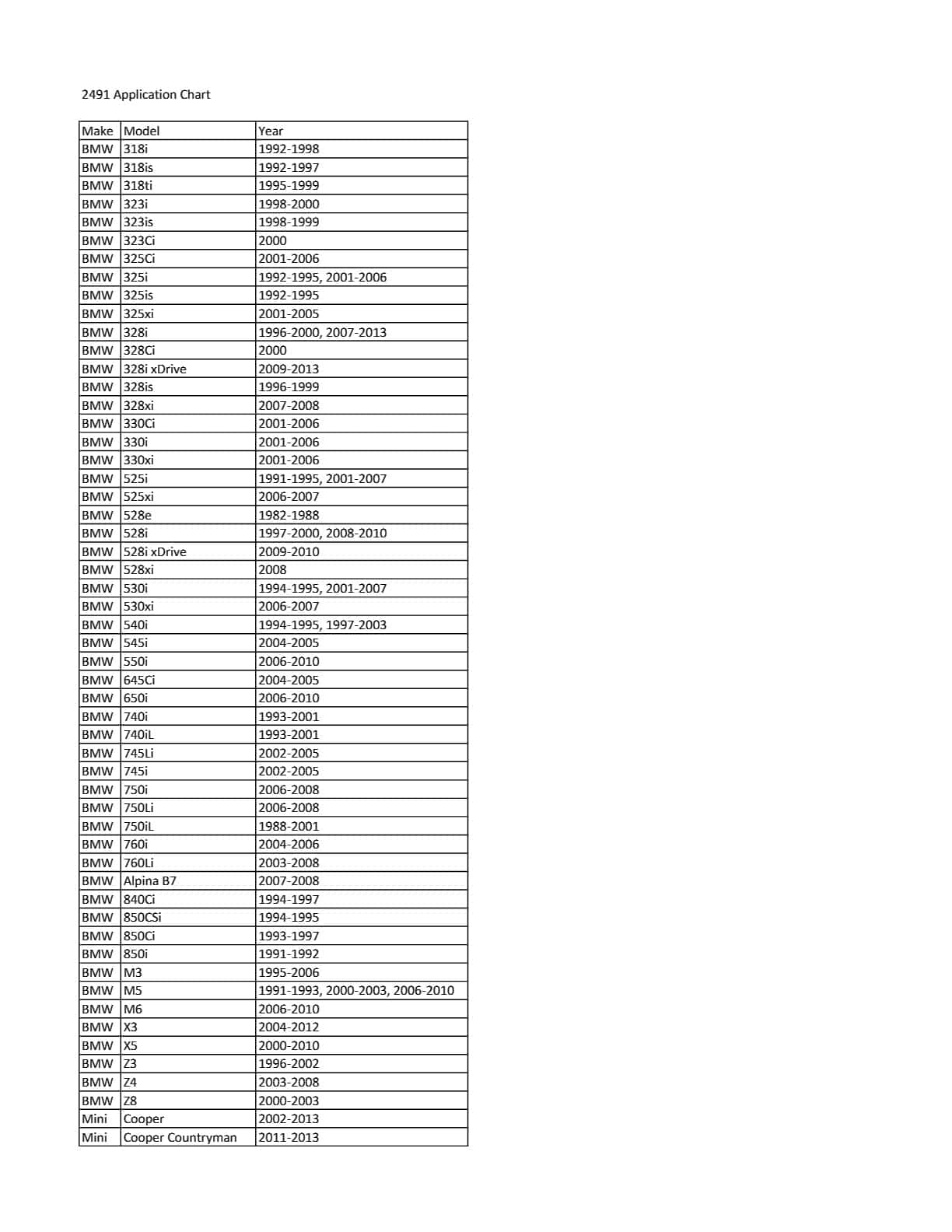 2491 Application Chart

| Make | Model | Year |
|---|---|---|
| BMW | 318i | 1992-1998 |
| BMW | 318is | 1992-1997 |
| BMW | 318ti | 1995-1999 |
| BMW | 323i | 1998-2000 |
| BMW | 323is | 1998-1999 |
| BMW | 323Ci | 2000 |
| BMW | 325Ci | 2001-2006 |
| BMW | 325i | 1992-1995, 2001-2006 |
| BMW | 325is | 1992-1995 |
| BMW | 325xi | 2001-2005 |
| BMW | 328i | 1996-2000, 2007-2013 |
| BMW | 328Ci | 2000 |
| BMW | 328i xDrive | 2009-2013 |
| BMW | 328is | 1996-1999 |
| BMW | 328xi | 2007-2008 |
| BMW | 330Ci | 2001-2006 |
| BMW | 330i | 2001-2006 |
| BMW | 330xi | 2001-2006 |
| BMW | 525i | 1991-1995, 2001-2007 |
| BMW | 525xi | 2006-2007 |
| BMW | 528e | 1982-1988 |
| BMW | 528i | 1997-2000, 2008-2010 |
| BMW | 528i xDrive | 2009-2010 |
| BMW | 528xi | 2008 |
| BMW | 530i | 1994-1995, 2001-2007 |
| BMW | 530xi | 2006-2007 |
| BMW | 540i | 1994-1995, 1997-2003 |
| BMW | 545i | 2004-2005 |
| BMW | 550i | 2006-2010 |
| BMW | 645Ci | 2004-2005 |
| BMW | 650i | 2006-2010 |
| BMW | 740i | 1993-2001 |
| BMW | 740iL | 1993-2001 |
| BMW | 745Li | 2002-2005 |
| BMW | 745i | 2002-2005 |
| BMW | 750i | 2006-2008 |
| BMW | 750Li | 2006-2008 |
| BMW | 750iL | 1988-2001 |
| BMW | 760i | 2004-2006 |
| BMW | 760Li | 2003-2008 |
| BMW | Alpina B7 | 2007-2008 |
| BMW | 840Ci | 1994-1997 |
| BMW | 850CSi | 1994-1995 |
| BMW | 850Ci | 1993-1997 |
| BMW | 850i | 1991-1992 |
| BMW | M3 | 1995-2006 |
| BMW | M5 | 1991-1993, 2000-2003, 2006-2010 |
| BMW | M6 | 2006-2010 |
| BMW | X3 | 2004-2012 |
| BMW | X5 | 2000-2010 |
| BMW | Z3 | 1996-2002 |
| BMW | Z4 | 2003-2008 |
| BMW | Z8 | 2000-2003 |
| Mini | Cooper | 2002-2013 |
| Mini | Cooper Countryman | 2011-2013 |